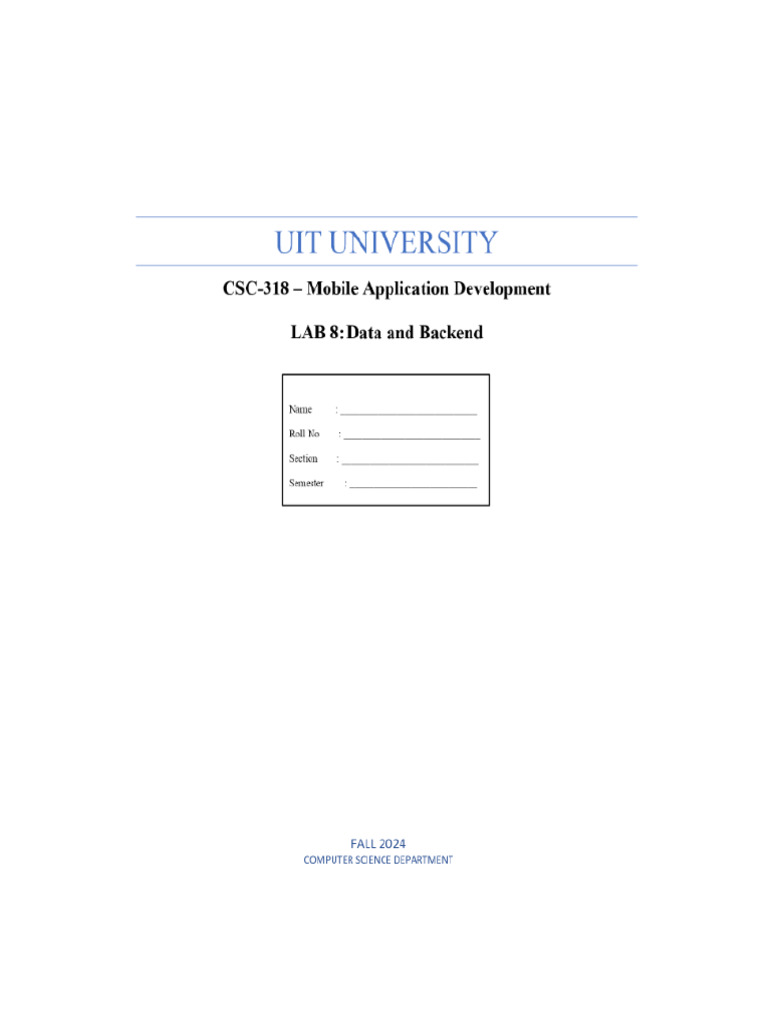 UIT UNIVERSITY

CSC-318 – Mobile Application Development

LAB 8: Data and Backend

Name : ____
Roll No : ____
Section : ____
Semester : ____

FALL 2024
COMPUTER SCIENCE DEPARTMENT